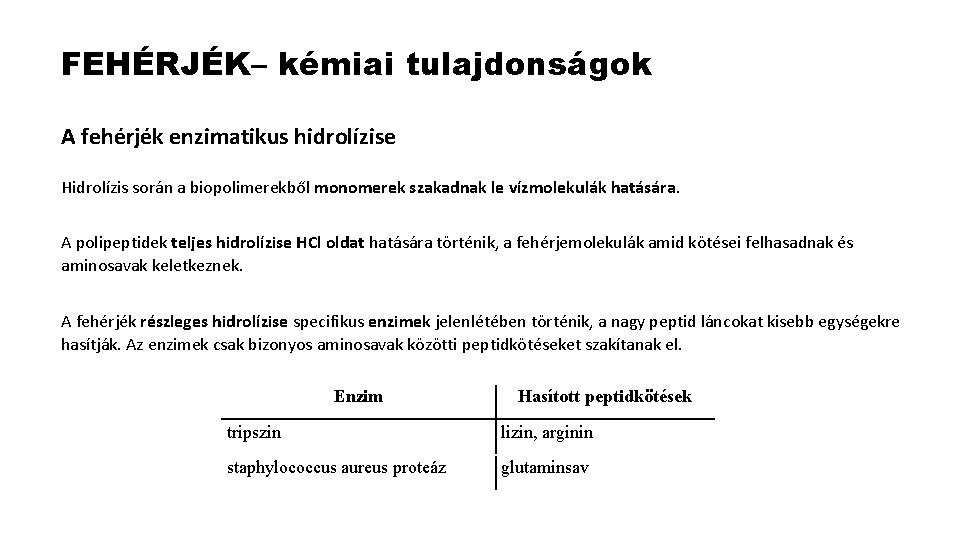 FEHÉRJÉK– kémiai tulajdonságok

A fehérjék enzimatikus hidrolízise

Hidrolízis során a biopolimerekből monomerek szakadnak le vízmolekulák hatására.

A polipeptidek teljes hidrolízise HCl oldat hatására történik, a fehérjemolekulák amid kötései felhasadnak és aminosavak keletkeznek.

A fehérjék részleges hidrolízise specifikus enzimek jelenlétében történik, a nagy peptid láncokat kisebb egységekre hasítják. Az enzimek csak bizonyos aminosavak közötti peptidkötéseket szakítanak el.

| Enzim | Hasított peptidkötések |
|---|---|
| tripszin | lizin, arginin |
| staphylococcus aureus proteáz | glutaminsav |